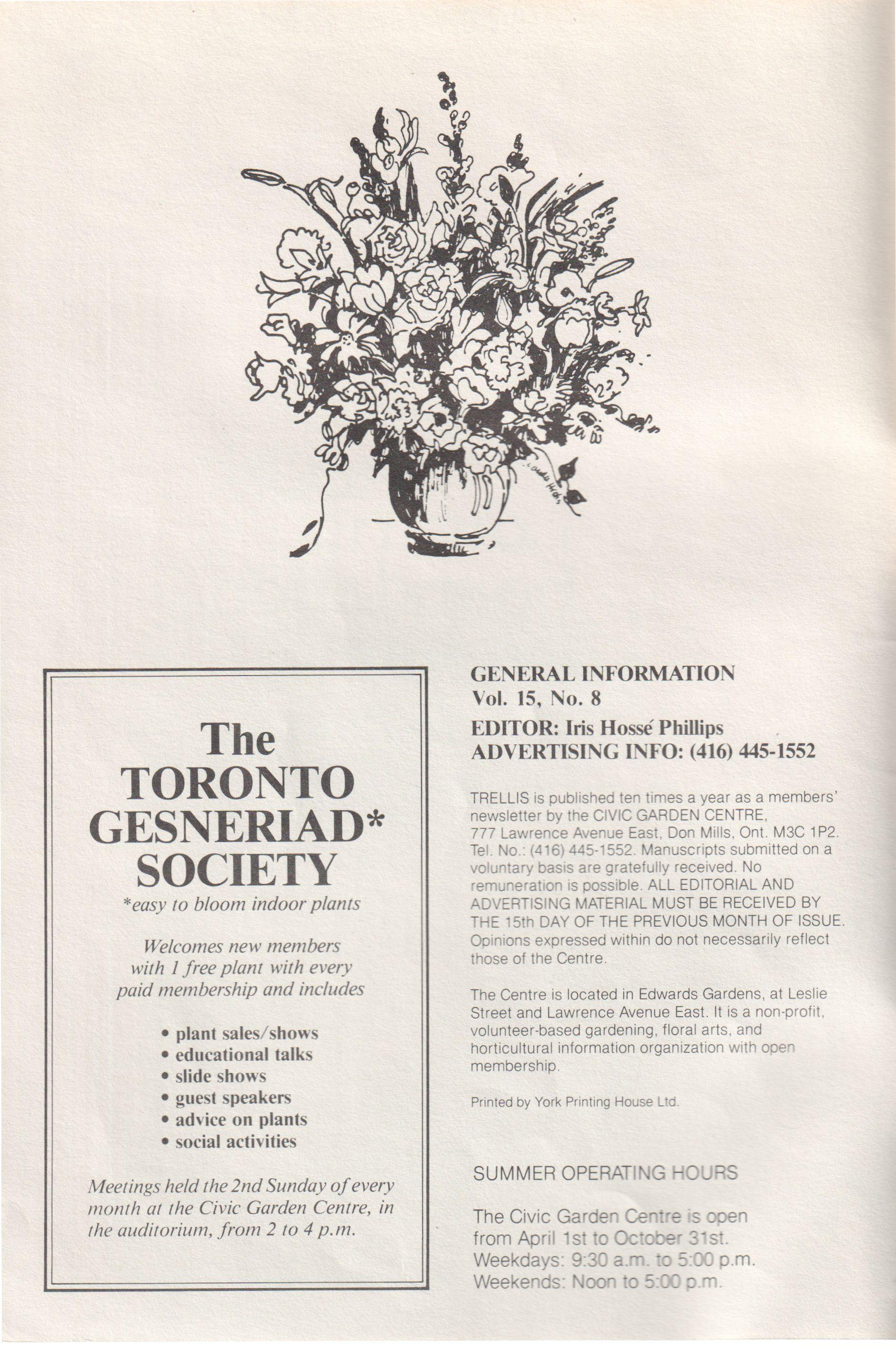 The TORONTO GESNERIAD* SOCIETY
*easy to bloom indoor plants

Welcomes new members with 1 free plant with every paid membership and includes

• plant sales/shows
• educational talks
• slide shows
• guest speakers
• advice on plants
• social activities

Meetings held the 2nd Sunday of every month at the Civic Garden Centre, in the auditorium, from 2 to 4 p.m.

GENERAL INFORMATION
Vol. 15, No. 8
EDITOR: Iris Hossé Phillips
ADVERTISING INFO: (416) 445-1552

TRELLIS is published ten times a year as a members' newsletter by the CIVIC GARDEN CENTRE, 777 Lawrence Avenue East, Don Mills, Ont. M3C 1P2. Tel. No.: (416) 445-1552. Manuscripts submitted on a voluntary basis are gratefully received. No remuneration is possible. ALL EDITORIAL AND ADVERTISING MATERIAL MUST BE RECEIVED BY THE 15th DAY OF THE PREVIOUS MONTH OF ISSUE. Opinions expressed within do not necessarily reflect those of the Centre.

The Centre is located in Edwards Gardens, at Leslie Street and Lawrence Avenue East. It is a non-profit, volunteer-based gardening, floral arts, and horticultural information organization with open membership.

Printed by York Printing House Ltd.

SUMMER OPERATING HOURS

The Civic Garden Centre is open from April 1st to October 31st.
Weekdays: 9:30 a.m. to 5:00 p.m.
Weekends: Noon to 5:00 p.m.